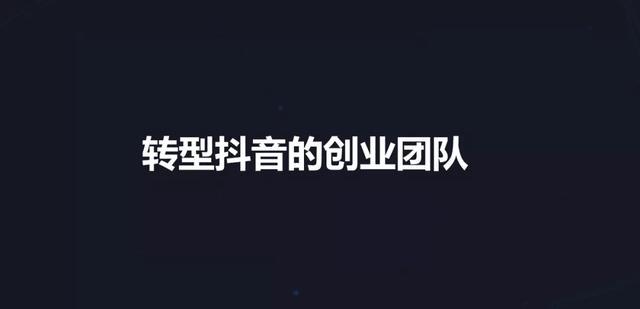 转型抖音的创业团队